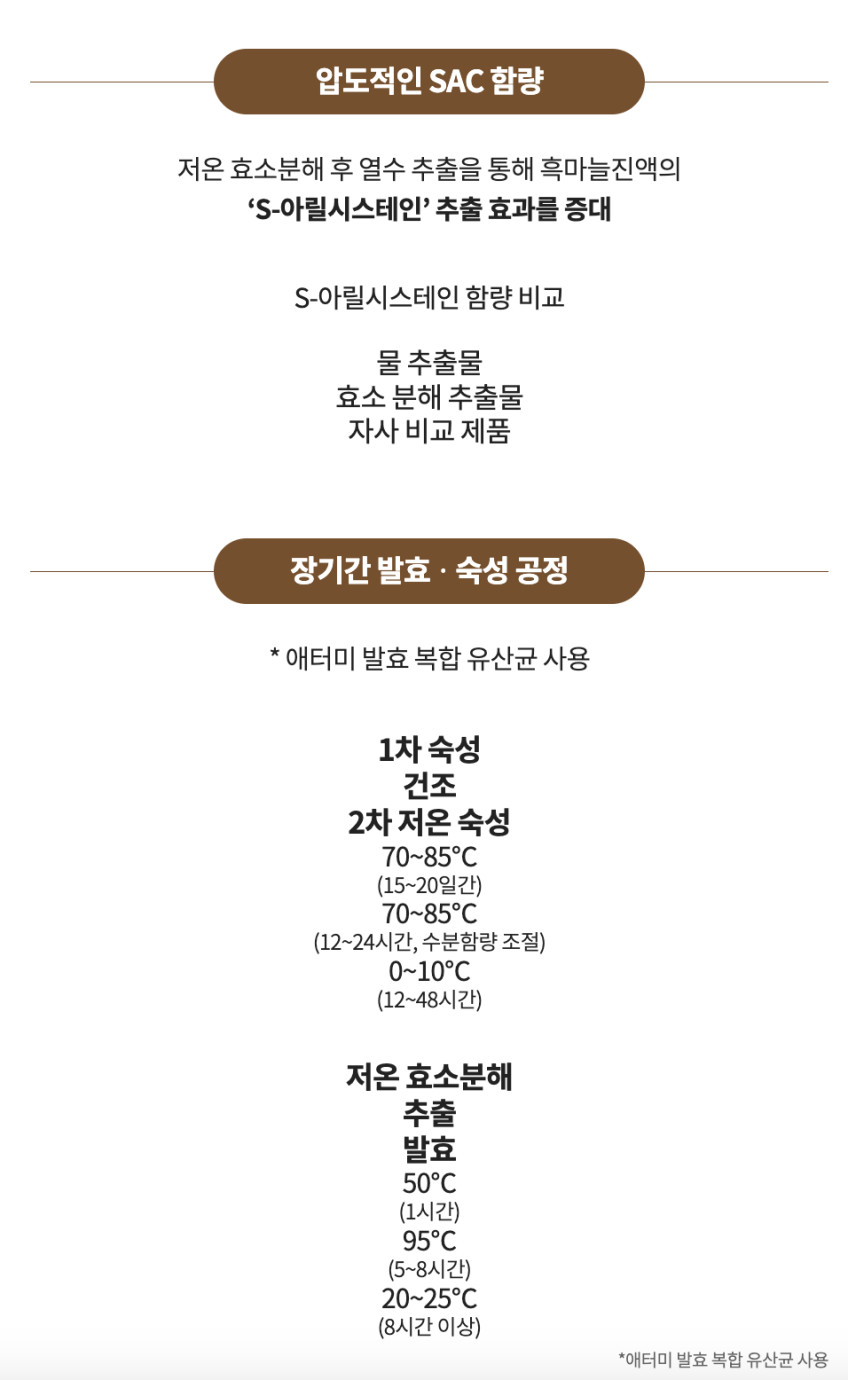 압도적인 SAC 함량

저온 효소분해 후 열수 추출을 통해 흑마늘진액의
'S-아릴시스테인' 추출 효과를 증대

S-아릴시스테인 함량 비교

물 추출물
효소 분해 추출물
자사 비교 제품

장기간 발효 · 숙성 공정

* 애터미 발효 복합 유산균 사용

1차 숙성
건조
2차 저온 숙성
70~85°C
(15~20일간)
70~85°C
(12~24시간, 수분함량 조절)
0~10°C
(12~48시간)

저온 효소분해
추출
발효
50°C
(1시간)
95°C
(5~8시간)
20~25°C
(8시간 이상)

*애터미 발효 복합 유산균 사용